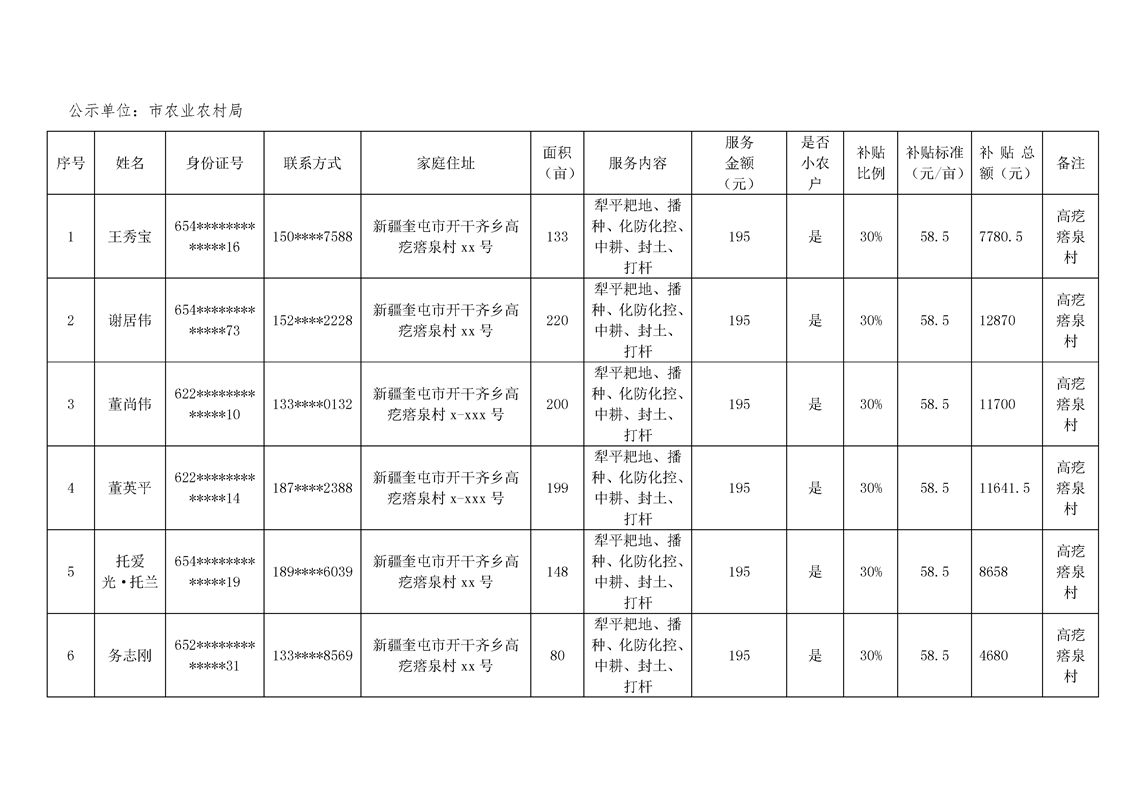 公示单位：市农业农村局

| 序号 | 姓名 | 身份证号 | 联系方式 | 家庭住址 | 面积（亩） | 服务内容 | 服务金额（元） | 是否小农户 | 补贴比例 | 补贴标准（元/亩） | 补贴总额（元） | 备注 |
|---|---|---|---|---|---|---|---|---|---|---|---|---|
| 1 | 王秀宝 | 654*************16 | 150****7588 | 新疆奎屯市开干齐乡高疙瘩泉村 xx 号 | 133 | 犁平耙地、播种、化防化控、中耕、封土、打杆 | 195 | 是 | 30% | 58.5 | 7780.5 | 高疙瘩泉村 |
| 2 | 谢居伟 | 654*************73 | 152****2228 | 新疆奎屯市开干齐乡高疙瘩泉村 xx 号 | 220 | 犁平耙地、播种、化防化控、中耕、封土、打杆 | 195 | 是 | 30% | 58.5 | 12870 | 高疙瘩泉村 |
| 3 | 董尚伟 | 622*************10 | 133****0132 | 新疆奎屯市开干齐乡高疙瘩泉村 x-xxx 号 | 200 | 犁平耙地、播种、化防化控、中耕、封土、打杆 | 195 | 是 | 30% | 58.5 | 11700 | 高疙瘩泉村 |
| 4 | 董英平 | 622*************14 | 187****2388 | 新疆奎屯市开干齐乡高疙瘩泉村 x-xxx 号 | 199 | 犁平耙地、播种、化防化控、中耕、封土、打杆 | 195 | 是 | 30% | 58.5 | 11641.5 | 高疙瘩泉村 |
| 5 | 托爱光·托兰 | 654*************19 | 189****6039 | 新疆奎屯市开干齐乡高疙瘩泉村 xx 号 | 148 | 犁平耙地、播种、化防化控、中耕、封土、打杆 | 195 | 是 | 30% | 58.5 | 8658 | 高疙瘩泉村 |
| 6 | 务志刚 | 652*************31 | 133****8569 | 新疆奎屯市开干齐乡高疙瘩泉村 xx 号 | 80 | 犁平耙地、播种、化防化控、中耕、封土、打杆 | 195 | 是 | 30% | 58.5 | 4680 | 高疙瘩泉村 |